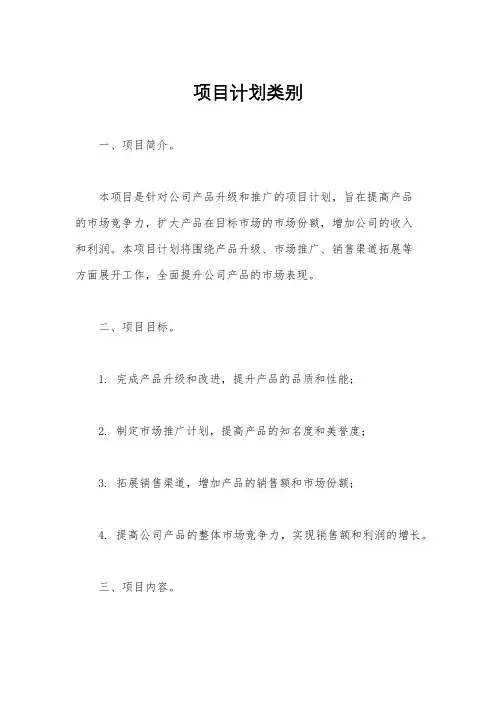 项目计划类别

一、项目简介。

本项目是针对公司产品升级和推广的项目计划，旨在提高产品的市场竞争力，扩大产品在目标市场的市场份额，增加公司的收入和利润。本项目计划将围绕产品升级、市场推广、销售渠道拓展等方面展开工作，全面提升公司产品的市场表现。

二、项目目标。

1. 完成产品升级和改进，提升产品的品质和性能；

2. 制定市场推广计划，提高产品的知名度和美誉度；

3. 拓展销售渠道，增加产品的销售额和市场份额；

4. 提高公司产品的整体市场竞争力，实现销售额和利润的增长。

三、项目内容。